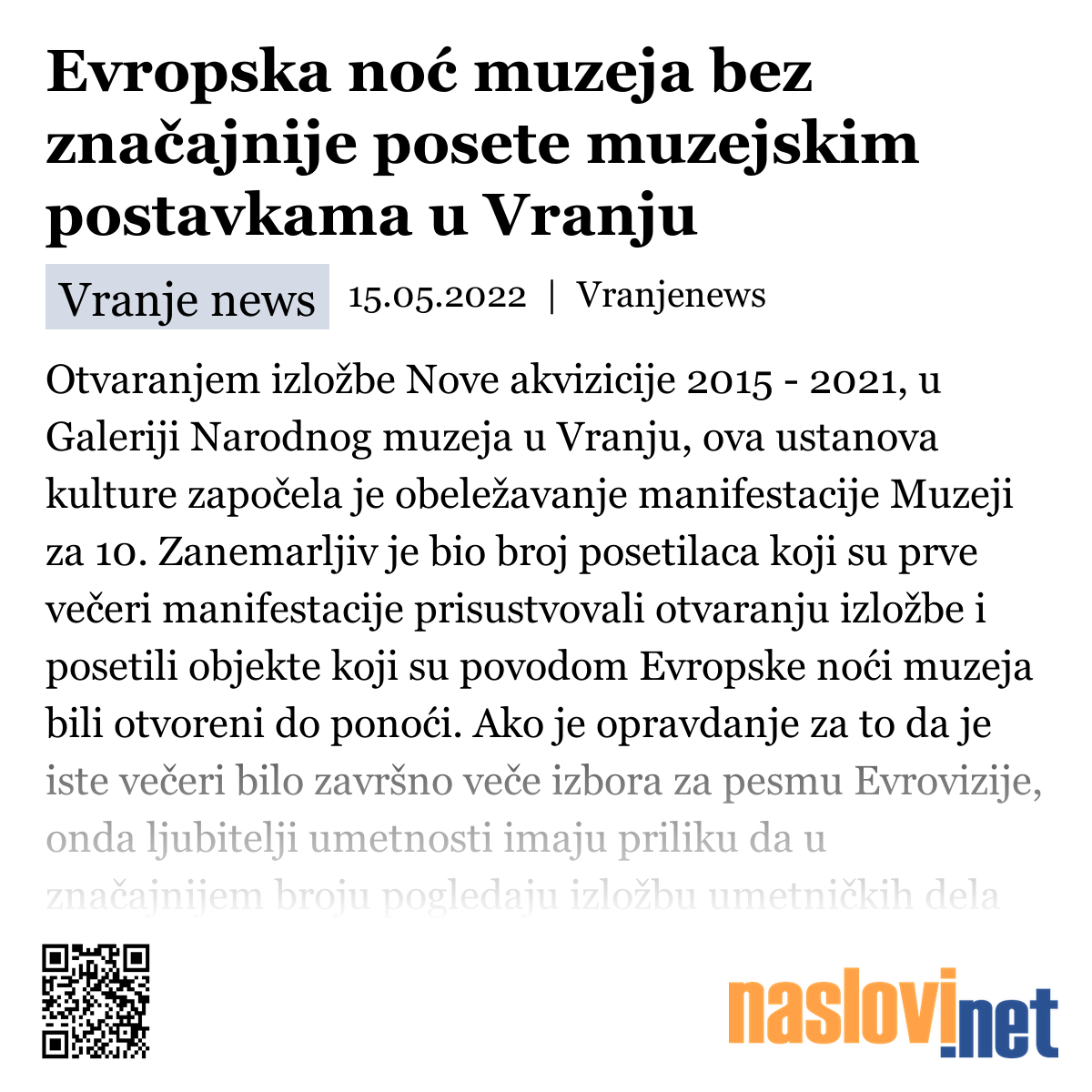 Evropska noć muzeja bez značajnije posete muzejskim postavkama u Vranju

Vranje news 15.05.2022 | Vranjenews

Otvaranjem izložbe Nove akvizicije 2015 - 2021, u Galeriji Narodnog muzeja u Vranju, ova ustanova kulture započela je obeležavanje manifestacije Muzeji za 10. Zanemarljiv je bio broj posetilaca koji su prve večeri manifestacije prisustvovali otvaranju izložbe i posetili objekte koji su povodom Evropske noći muzeja bili otvoreni do ponoći. Ako je opravdanje za to da je iste večeri bilo završno veče izbora za pesmu Evrovizije, onda ljubitelji umetnosti imaju priliku da u značajnijem broju pogledaju izložbu umetničkih dela

naslovi.net